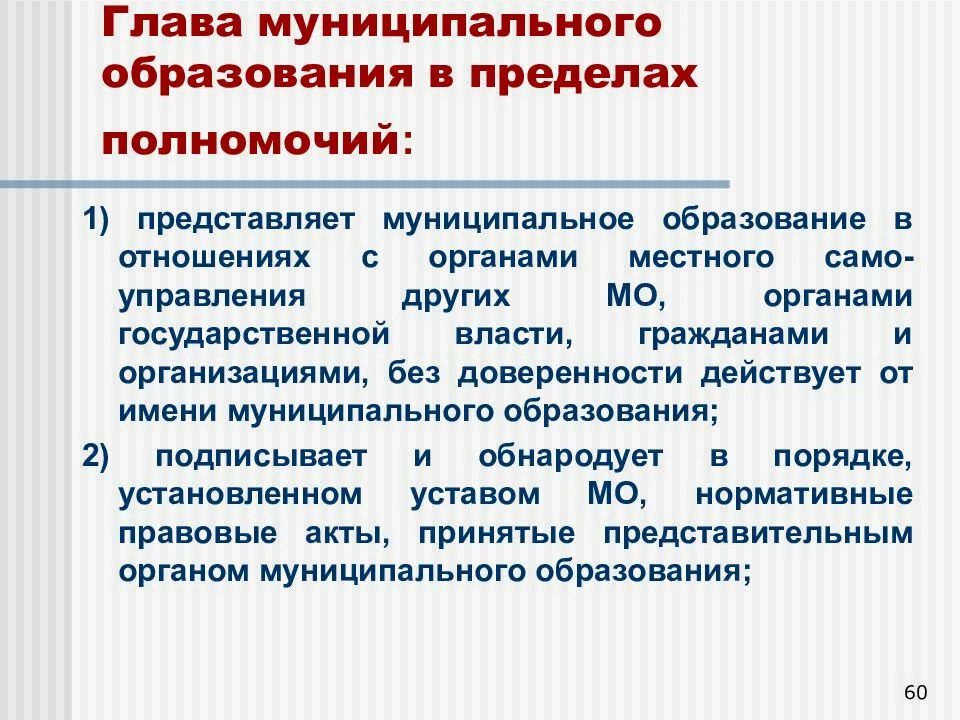 Глава муниципального образования в пределах полномочий:

1) представляет муниципальное образование в отношениях с органами местного самоуправления других МО, органами государственной власти, гражданами и организациями, без доверенности действует от имени муниципального образования;

2) подписывает и обнародует в порядке, установленном уставом МО, нормативные правовые акты, принятые представительным органом муниципального образования;

60